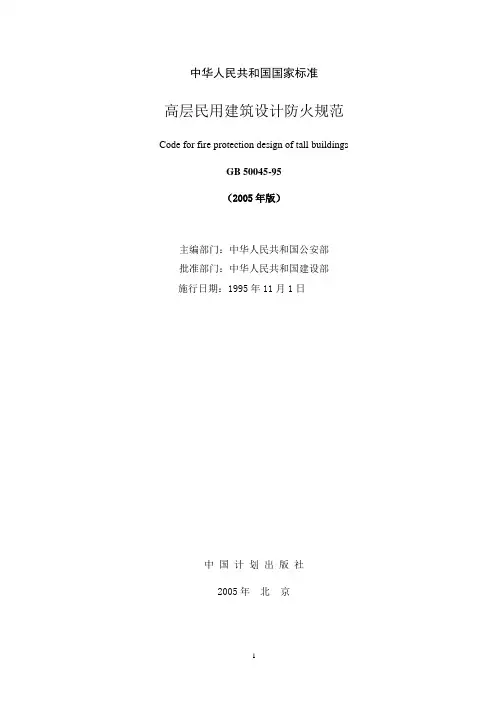 中华人民共和国国家标准

高层民用建筑设计防火规范

Code for fire protection design of tall buildings

GB 50045-95

（2005年版）

主编部门：中华人民共和国公安部
批准部门：中华人民共和国建设部
施行日期：1995年11月1日

中国计划出版社

2005年 北京

1